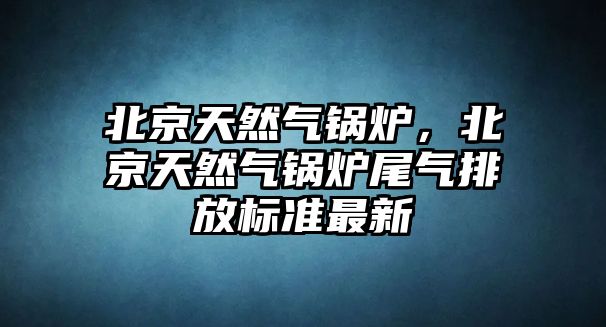 北京天然气锅炉，北京天然气锅炉尾气排放标准最新